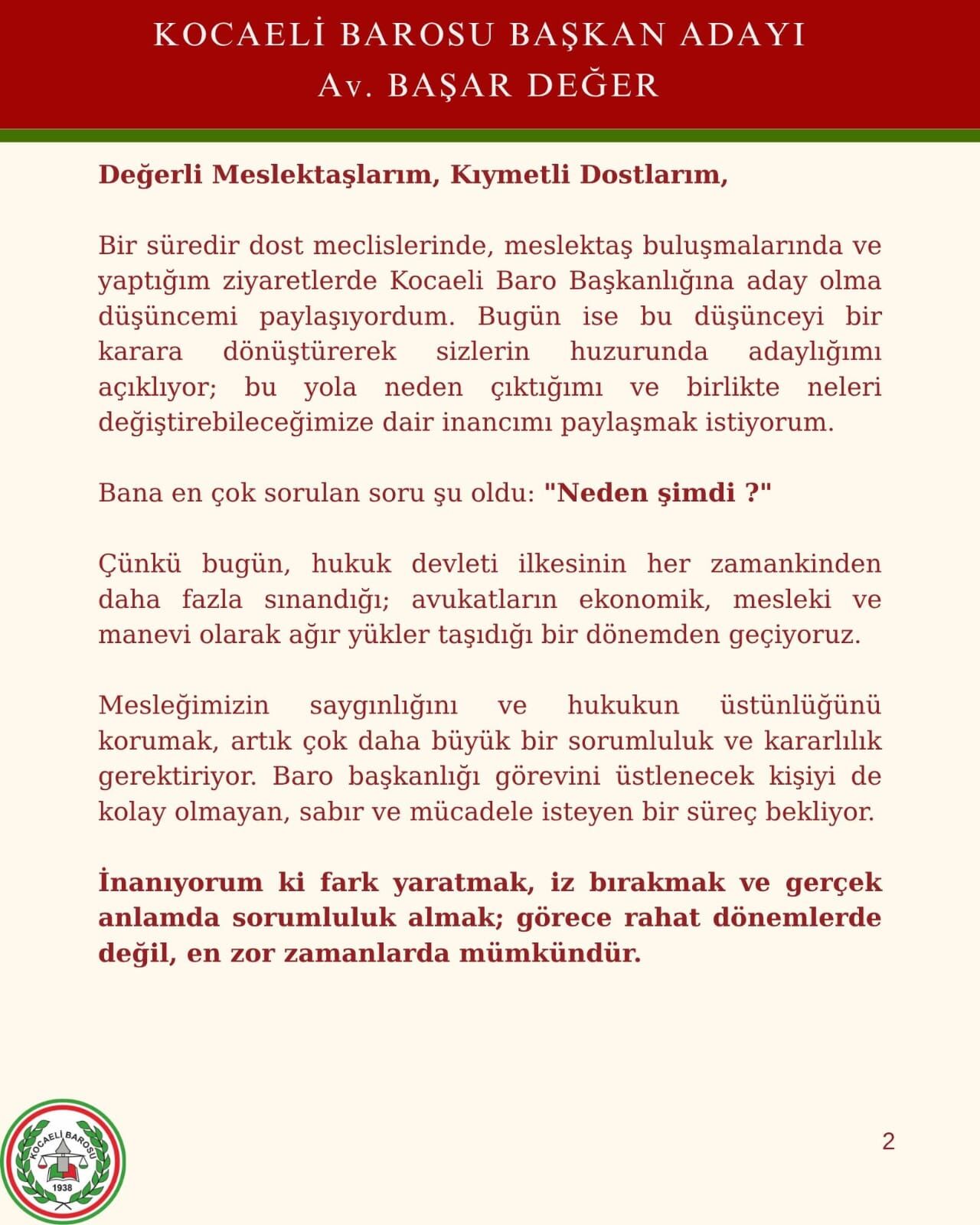 KOCAELİ BAROSU BAŞKAN ADAYI
Av. BAŞAR DEĞER

Değerli Meslektaşlarım, Kıymetli Dostlarım,

Bir süredir dost meclislerinde, meslektaş buluşmalarında ve yaptığım ziyaretlerde Kocaeli Baro Başkanlığına aday olma düşüncemi paylaşıyordum. Bugün ise bu düşünceyi bir karara dönüştürerek sizlerin huzurunda adaylığımı açıklıyor; bu yola neden çıktığımı ve birlikte neleri değiştirebileceğimize dair inancımı paylaşmak istiyorum.

Bana en çok sorulan soru şu oldu: "Neden şimdi ?"

Çünkü bugün, hukuk devleti ilkesinin her zamankinden daha fazla sınandığı; avukatların ekonomik, mesleki ve manevi olarak ağır yükler taşıdığı bir dönemden geçiyoruz.

Mesleğimizin saygınlığını ve hukukun üstünlüğünü korumak, artık çok daha büyük bir sorumluluk ve kararlılık gerektiriyor. Baro başkanlığı görevini üstlenecek kişiyi de kolay olmayan, sabır ve mücadele isteyen bir süreç bekliyor.

İnanıyorum ki fark yaratmak, iz bırakmak ve gerçek anlamda sorumluluk almak; görece rahat dönemlerde değil, en zor zamanlarda mümkündür.

KOCAELİ BAROSU
1938

2